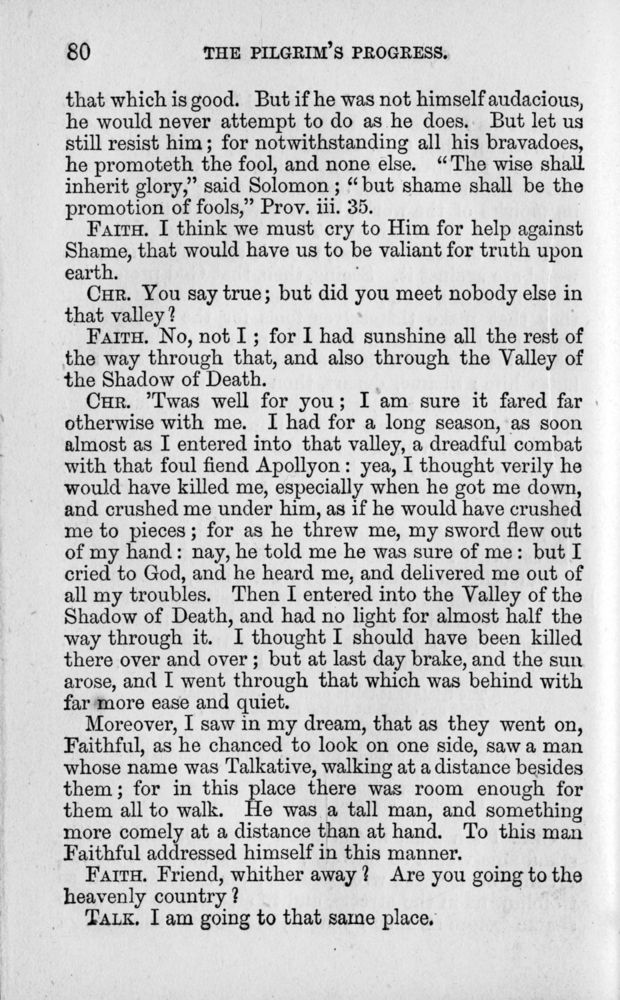 80 THE PILGRIM'S PROGRESS.

that which is good. But if he was not himself audacious, he would never attempt to do as he does. But let us still resist him; for notwithstanding all his bravadoes, he promoteth the fool, and none else. "The wise shall inherit glory," said Solomon; "but shame shall be the promotion of fools," Prov. iii. 35.

FAITH. I think we must cry to Him for help against Shame, that would have us to be valiant for truth upon earth.

CHR. You say true; but did you meet nobody else in that valley?

FAITH. No, not I; for I had sunshine all the rest of the way through that, and also through the Valley of the Shadow of Death.

CHR. 'Twas well for you; I am sure it fared far otherwise with me. I had for a long season, as soon almost as I entered into that valley, a dreadful combat with that foul fiend Apollyon: yea, I thought verily he would have killed me, especially when he got me down, and crushed me under him, as if he would have crushed me to pieces; for as he threw me, my sword flew out of my hand: nay, he told me he was sure of me: but I cried to God, and he heard me, and delivered me out of all my troubles. Then I entered into the Valley of the Shadow of Death, and had no light for almost half the way through it. I thought I should have been killed there over and over; but at last day brake, and the sun arose, and I went through that which was behind with far more ease and quiet.

Moreover, I saw in my dream, that as they went on, Faithful, as he chanced to look on one side, saw a man whose name was Talkative, walking at a distance besides them; for in this place there was room enough for them all to walk. He was a tall man, and something more comely at a distance than at hand. To this man Faithful addressed himself in this manner.

FAITH. Friend, whither away? Are you going to the heavenly country?

TALK. I am going to that same place.